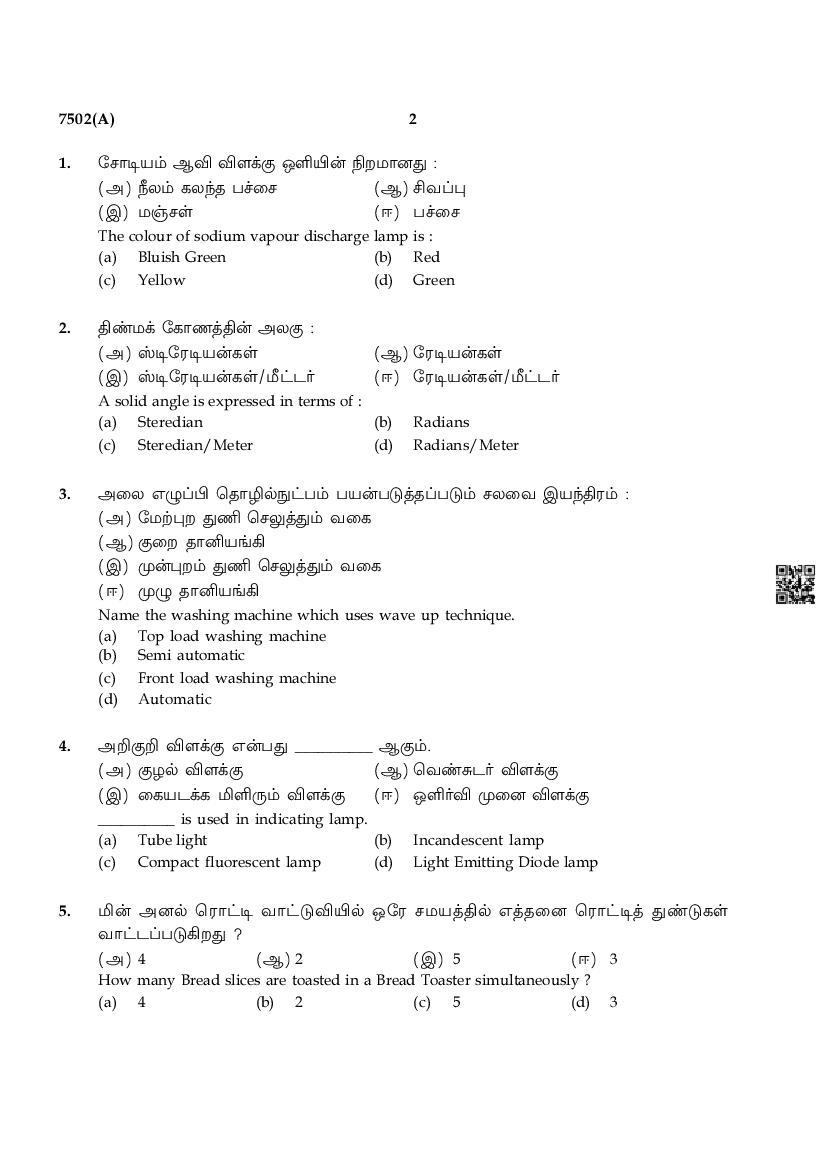 7502(A) 2

1. சோடியம் ஆவி விளக்கு ஒளியின் நிறமானது :
(அ) நீலம் கலந்த பச்சை (ஆ) சிவப்பு
(இ) மஞ்சள் (ஈ) பச்சை
The colour of sodium vapour discharge lamp is :
(a) Bluish Green (b) Red
(c) Yellow (d) Green

2. திண்மக் கோணத்தின் அலகு :
(அ) ஸ்டிரேடியன்கள் (ஆ) ரேடியன்கள்
(இ) ஸ்டிரேடியன்கள்/மீட்டர் (ஈ) ரேடியன்கள்/மீட்டர்
A solid angle is expressed in terms of :
(a) Steredian (b) Radians
(c) Steredian/Meter (d) Radians/Meter

3. அலை எழுப்பி தொழில்நுட்பம் பயன்படுத்தப்படும் சலவை இயந்திரம் :
(அ) மேற்புற துணி செலுத்தும் வகை
(ஆ) குறை தானியங்கி
(இ) முன்புறம் துணி செலுத்தும் வகை
(ஈ) முழு தானியங்கி
Name the washing machine which uses wave up technique.
(a) Top load washing machine
(b) Semi automatic
(c) Front load washing machine
(d) Automatic

4. அறிகுறி விளக்கு என்பது __________ ஆகும்.
(அ) குழல் விளக்கு (ஆ) வெண்சுடர் விளக்கு
(இ) கையடக்க மிளிரும் விளக்கு (ஈ) ஒளிர்வி முனை விளக்கு
__________ is used in indicating lamp.
(a) Tube light (b) Incandescent lamp
(c) Compact fluorescent lamp (d) Light Emitting Diode lamp

5. மின் அனல் ரொட்டி வாட்டுவியில் ஒரே சமயத்தில் எத்தனை ரொட்டித் துண்டுகள் வாட்டப்படுகிறது ?
(அ) 4 (ஆ) 2 (இ) 5 (ஈ) 3
How many Bread slices are toasted in a Bread Toaster simultaneously ?
(a) 4 (b) 2 (c) 5 (d) 3